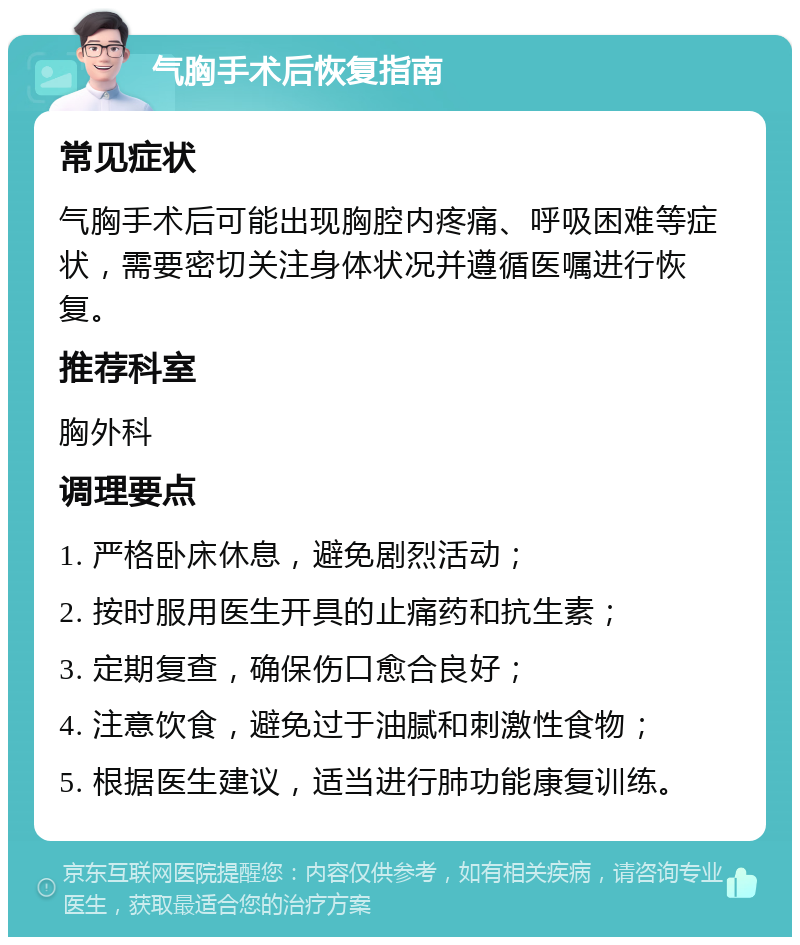 气胸手术后恢复指南

常见症状

气胸手术后可能出现胸腔内疼痛、呼吸困难等症状，需要密切关注身体状况并遵循医嘱进行恢复。

推荐科室

胸外科

调理要点

1. 严格卧床休息，避免剧烈活动；

2. 按时服用医生开具的止痛药和抗生素；

3. 定期复查，确保伤口愈合良好；

4. 注意饮食，避免过于油腻和刺激性食物；

5. 根据医生建议，适当进行肺功能康复训练。

京东互联网医院提醒您：内容仅供参考，如有相关疾病，请咨询专业医生，获取最适合您的治疗方案